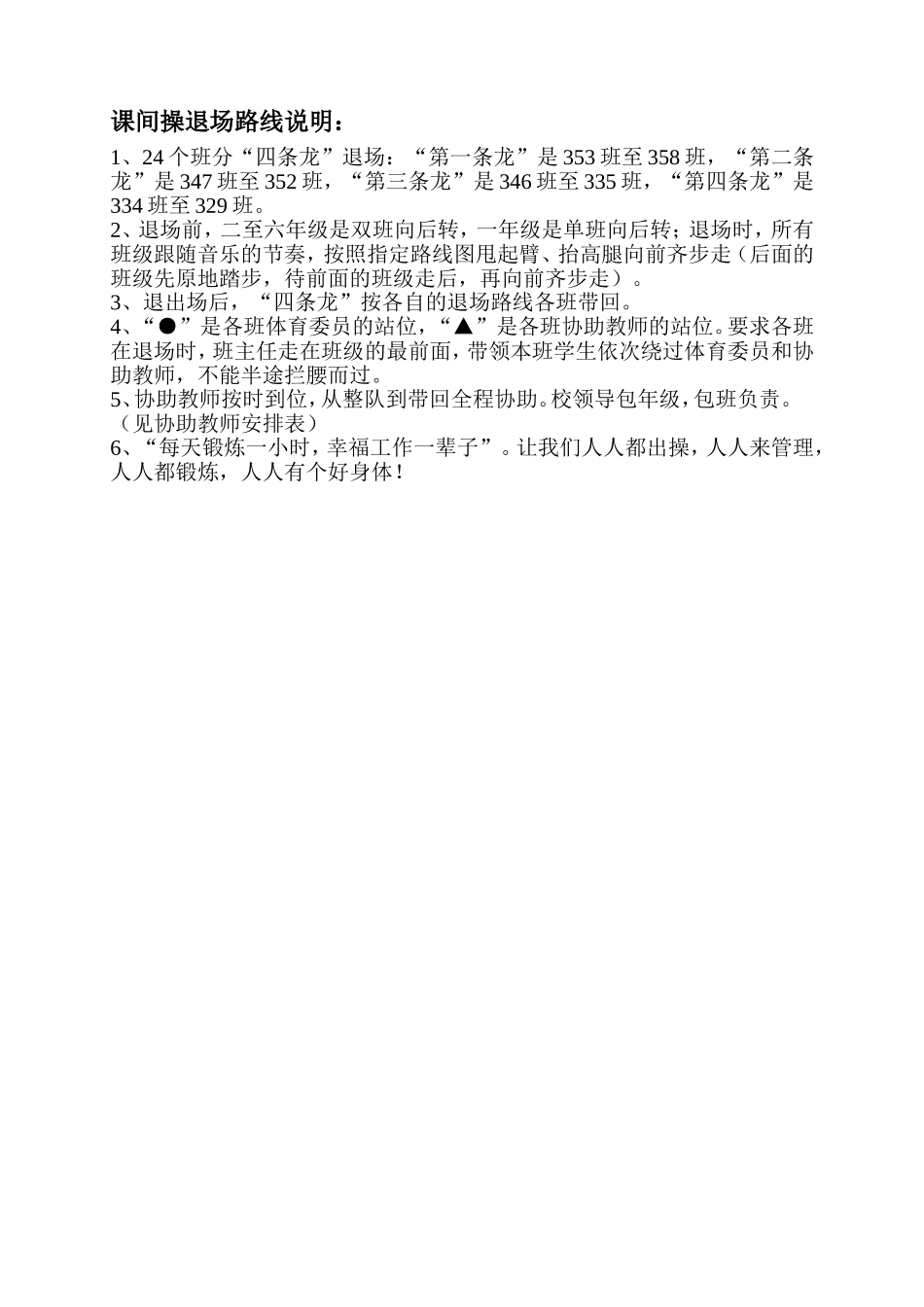 课间操退场路线说明：

1、24个班分“四条龙”退场：“第一条龙”是353班至358班，“第二条龙”是347班至352班，“第三条龙”是346班至335班，“第四条龙”是334班至329班。
2、退场前，二至六年级是双班向后转，一年级是单班向后转；退场时，所有班级跟随音乐的节奏，按照指定路线图甩起臂、抬高腿向前齐步走（后面的班级先原地踏步，待前面的班级走后，再向前齐步走）。
3、退出场后，“四条龙”按各自的退场路线各班带回。
4、“●”是各班体育委员的站位，“▲”是各班协助教师的站位。要求各班在退场时，班主任走在班级的最前面，带领本班学生依次绕过体育委员和协助教师，不能半途拦腰而过。
5、协助教师按时到位，从整队到带回全程协助。校领导包年级，包班负责。（见协助教师安排表）
6、“每天锻炼一小时，幸福工作一辈子”。让我们人人都出操，人人来管理，人人都锻炼，人人有个好身体！